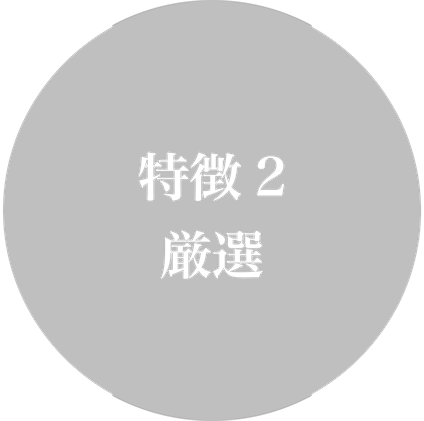 特徴 2
厳選